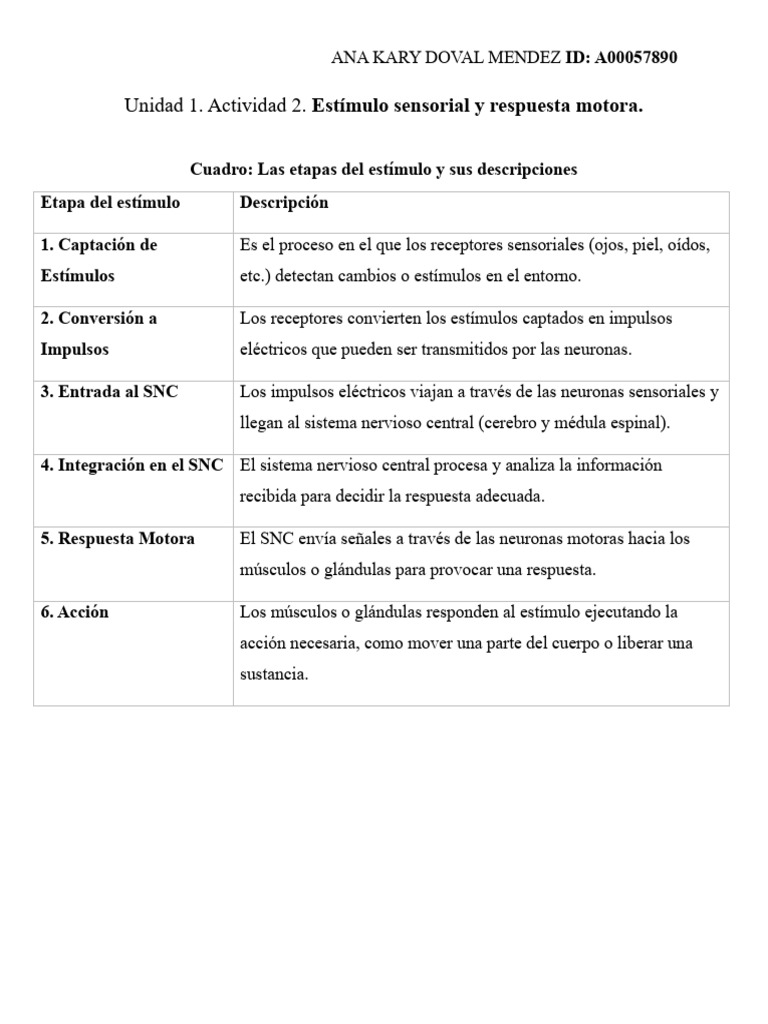 ANA KARY DOVAL MENDEZ ID: A00057890

Unidad 1. Actividad 2. Estímulo sensorial y respuesta motora.

Cuadro: Las etapas del estímulo y sus descripciones

| Etapa del estímulo | Descripción |
|---|---|
| 1. Captación de Estímulos | Es el proceso en el que los receptores sensoriales (ojos, piel, oídos, etc.) detectan cambios o estímulos en el entorno. |
| 2. Conversión a Impulsos | Los receptores convierten los estímulos captados en impulsos eléctricos que pueden ser transmitidos por las neuronas. |
| 3. Entrada al SNC | Los impulsos eléctricos viajan a través de las neuronas sensoriales y llegan al sistema nervioso central (cerebro y médula espinal). |
| 4. Integración en el SNC | El sistema nervioso central procesa y analiza la información recibida para decidir la respuesta adecuada. |
| 5. Respuesta Motora | El SNC envía señales a través de las neuronas motoras hacia los músculos o glándulas para provocar una respuesta. |
| 6. Acción | Los músculos o glándulas responden al estímulo ejecutando la acción necesaria, como mover una parte del cuerpo o liberar una sustancia. |